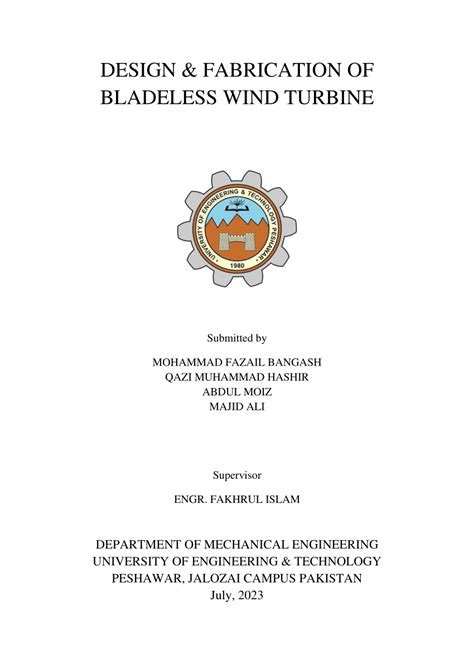 DESIGN & FABRICATION OF BLADELESS WIND TURBINE

UNIVERSITY OF ENGINEERING & TECHNOLOGY PESHAWAR
1980

Submitted by

MOHAMMAD FAZAIL BANGASH
QAZI MUHAMMAD HASHIR
ABDUL MOIZ
MAJID ALI

Supervisor

ENGR. FAKHRUL ISLAM

DEPARTMENT OF MECHANICAL ENGINEERING
UNIVERSITY OF ENGINEERING & TECHNOLOGY
PESHAWAR, JALOZAI CAMPUS PAKISTAN
July, 2023